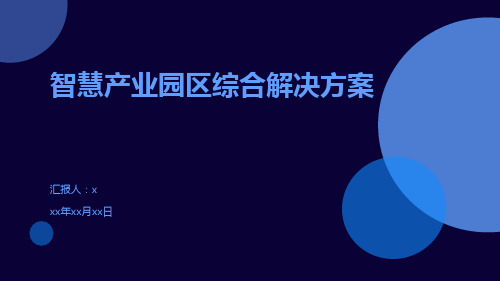 智慧产业园区综合解决方案

汇报人：x

xx年xx月xx日